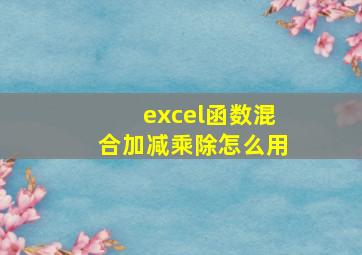 excel函数混合加减乘除怎么用